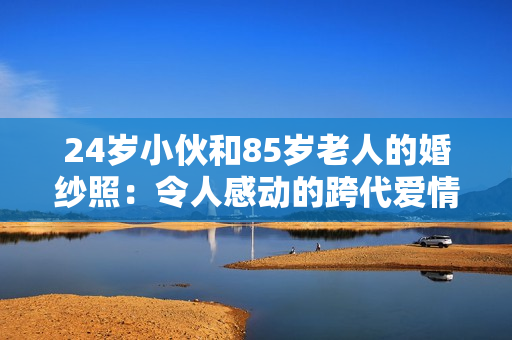 24岁小伙和85岁老人的婚纱照：令人感动的跨代爱情